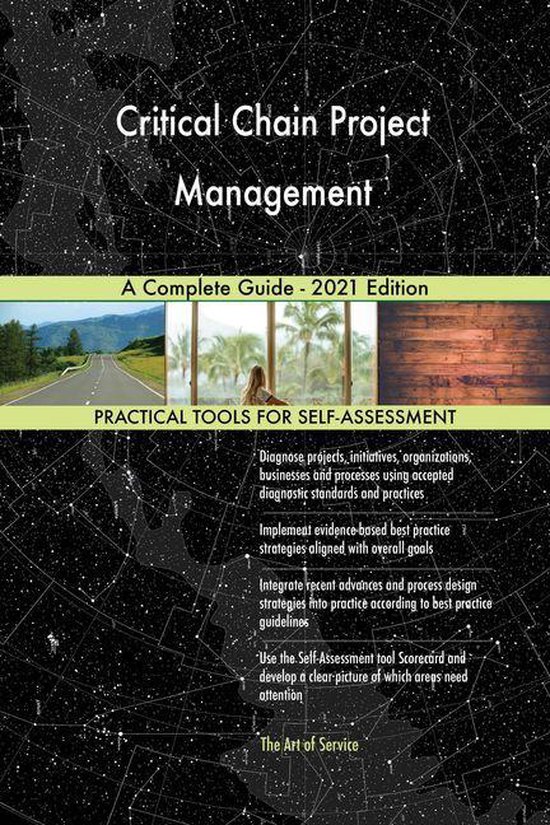 Critical Chain Project Management

A Complete Guide - 2021 Edition

PRACTICAL TOOLS FOR SELF-ASSESSMENT

Diagnose projects, initiatives, organizations, businesses and processes using accepted diagnostic standards and practices

Implement evidence-based best practice strategies aligned with overall goals

Integrate recent advances and process design strategies into practice according to best practice guidelines

Use the Self-Assessment tool Scorecard and develop a clear picture of which areas need attention

The Art of Service